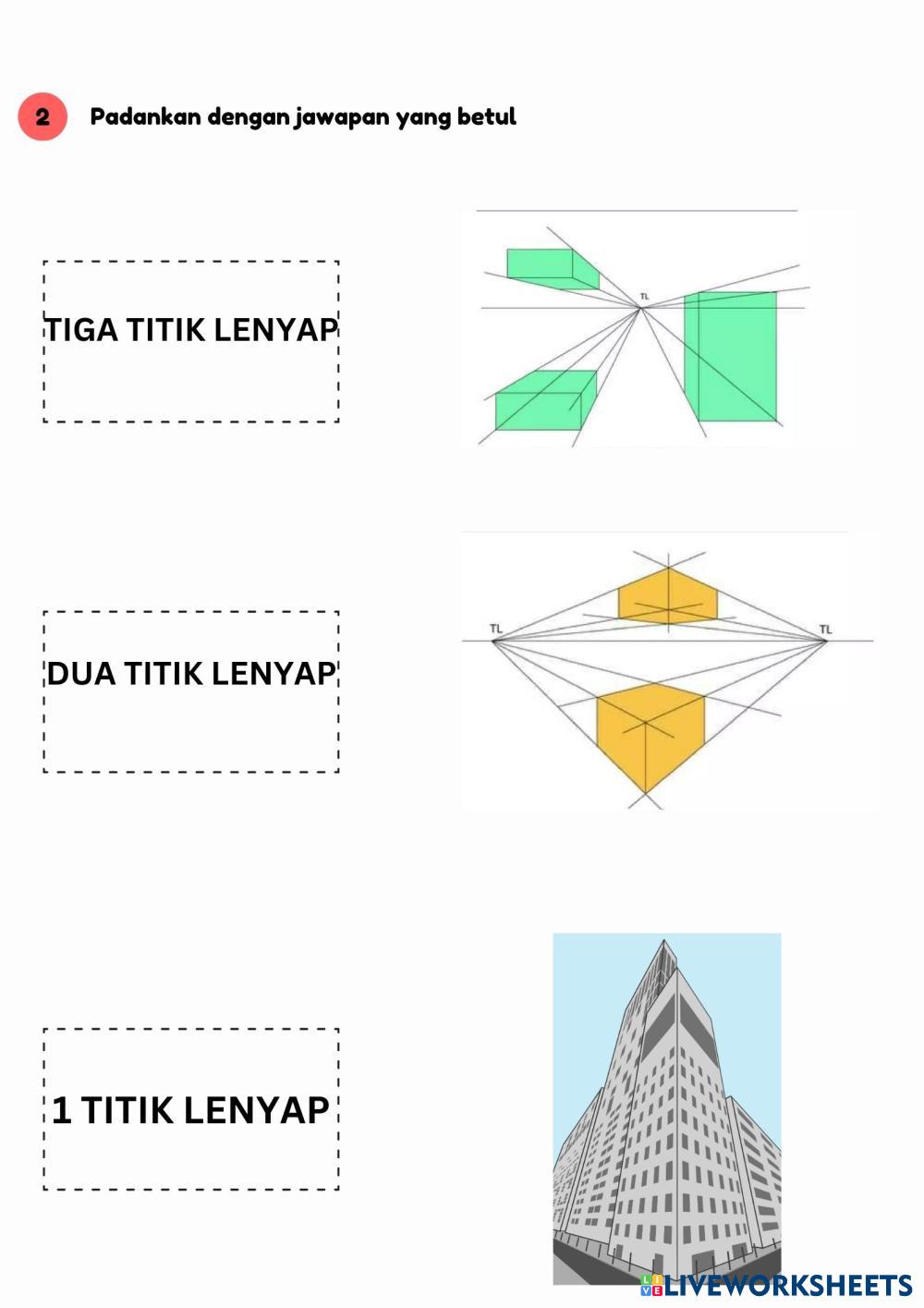 2 Padankan dengan jawapan yang betul

TIGA TITIK LENYAP

TL

DUA TITIK LENYAP

TL

TL

1 TITIK LENYAP

LIVEWORKSHEETS